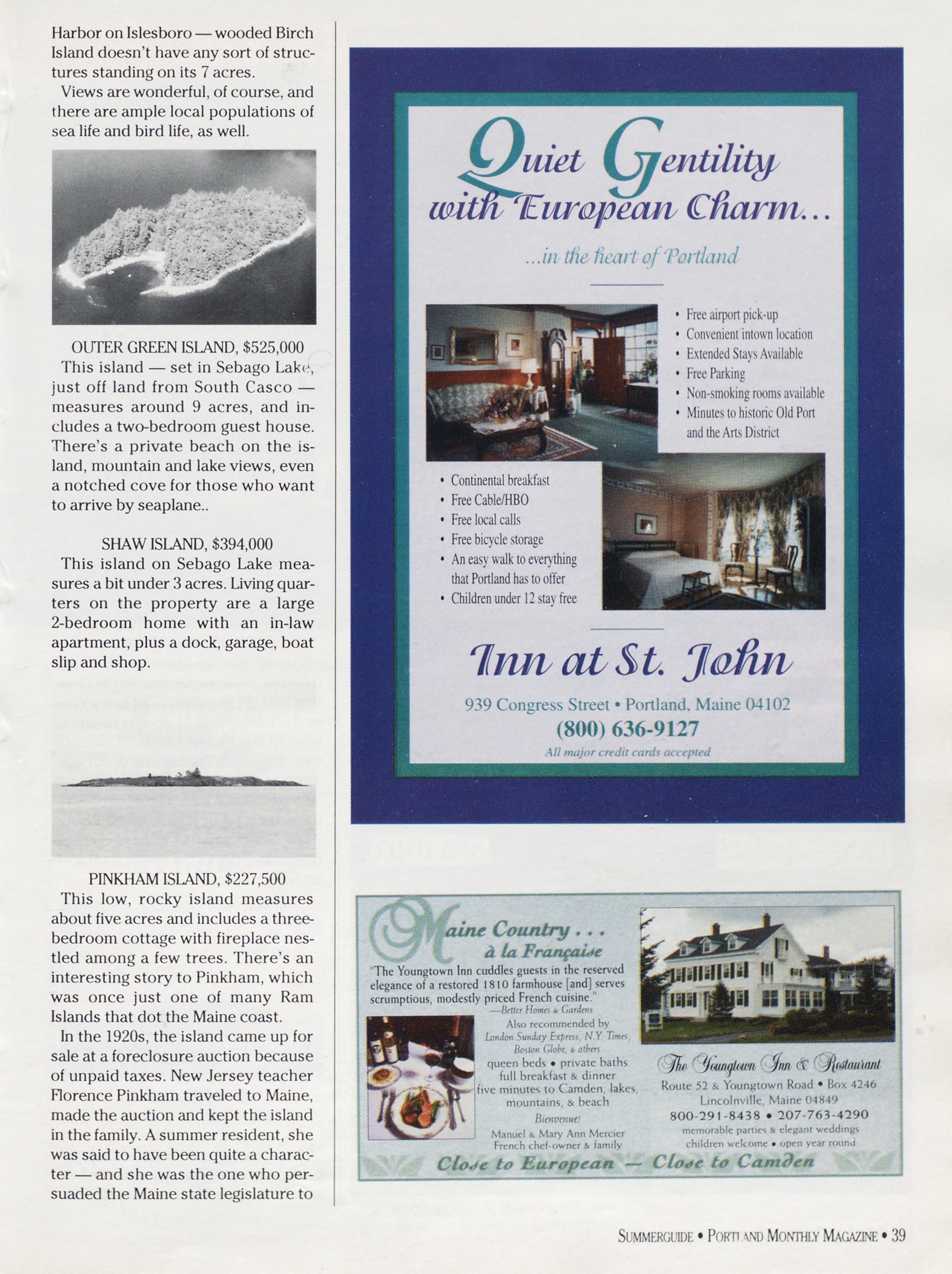 Harbor on Islesboro — wooded Birch Island doesn't have any sort of structures standing on its 7 acres.

Views are wonderful, of course, and there are ample local populations of sea life and bird life, as well.

OUTER GREEN ISLAND, $525,000

This island — set in Sebago Lake, just off land from South Casco — measures around 9 acres, and includes a two-bedroom guest house. There's a private beach on the island, mountain and lake views, even a notched cove for those who want to arrive by seaplane..

SHAW ISLAND, $394,000

This island on Sebago Lake measures a bit under 3 acres. Living quarters on the property are a large 2-bedroom home with an in-law apartment, plus a dock, garage, boat slip and shop.

PINKHAM ISLAND, $227,500

This low, rocky island measures about five acres and includes a three-bedroom cottage with fireplace nestled among a few trees. There's an interesting story to Pinkham, which was once just one of many Ram Islands that dot the Maine coast.

In the 1920s, the island came up for sale at a foreclosure auction because of unpaid taxes. New Jersey teacher Florence Pinkham traveled to Maine, made the auction and kept the island in the family. A summer resident, she was said to have been quite a character — and she was the one who persuaded the Maine state legislature to

Quiet Gentility with European Charm...

...in the heart of Portland

• Free airport pick-up
• Convenient intown location
• Extended Stays Available
• Free Parking
• Non-smoking rooms available
• Minutes to historic Old Port and the Arts District

• Continental breakfast
• Free Cable/HBO
• Free local calls
• Free bicycle storage
• An easy walk to everything that Portland has to offer
• Children under 12 stay free

Inn at St. John

939 Congress Street • Portland, Maine 04102
(800) 636-9127
All major credit cards accepted

Maine Country . . . à la Française

"The Youngtown Inn cuddles guests in the reserved elegance of a restored 1810 farmhouse [and] serves scrumptious, modestly priced French cuisine."
—Better Homes & Gardens

Also recommended by London Sunday Express, N.Y. Times, Boston Globe, & others
queen beds • private baths
full breakfast & dinner
five minutes to Camden, lakes, mountains, & beach
Bienvenue!
Manuel & Mary Ann Mercier
French chef-owner & family

The Youngtown Inn & Restaurant
Route 52 & Youngtown Road • Box 4246
Lincolnville, Maine 04849
800-291-8438 • 207-763-4290
memorable parties & elegant weddings
children welcome • open year round

Close to European — Close to Camden

SUMMERGUIDE • PORTLAND MONTHLY MAGAZINE • 39